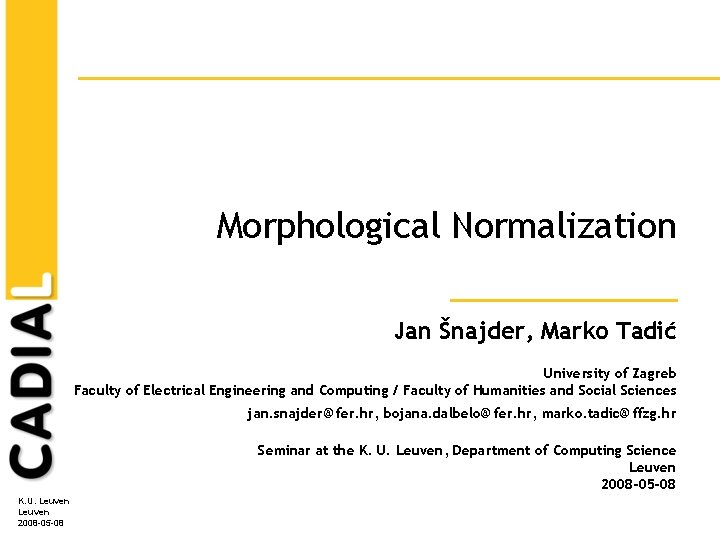 CADIAL

Morphological Normalization

Jan Šnajder, Marko Tadić

University of Zagreb
Faculty of Electrical Engineering and Computing / Faculty of Humanities and Social Sciences
jan.snajder@fer.hr, bojana.dalbelo@fer.hr, marko.tadic@ffzg.hr

Seminar at the K. U. Leuven, Department of Computing Science
Leuven
2008-05-08

K.U. Leuven
Leuven
2008-05-08